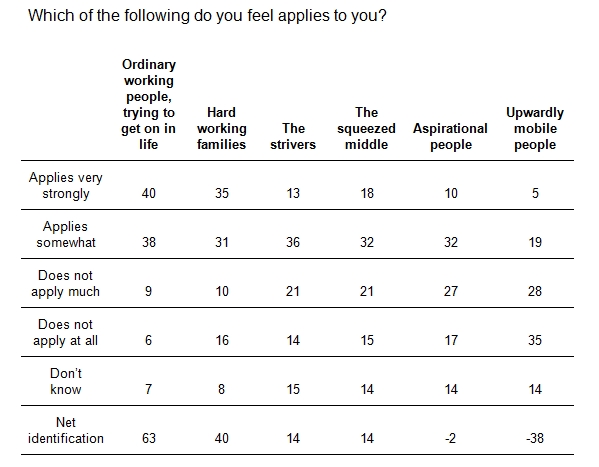 Which of the following do you feel applies to you?

| | Ordinary working people, trying to get on in life | Hard working families | The strivers | The squeezed middle | Aspirational people | Upwardly mobile people |
|---|---|---|---|---|---|---|
| Applies very strongly | 40 | 35 | 13 | 18 | 10 | 5 |
| Applies somewhat | 38 | 31 | 36 | 32 | 32 | 19 |
| Does not apply much | 9 | 10 | 21 | 21 | 27 | 28 |
| Does not apply at all | 6 | 16 | 14 | 15 | 17 | 35 |
| Don't know | 7 | 8 | 15 | 14 | 14 | 14 |
| Net identification | 63 | 40 | 14 | 14 | -2 | -38 |